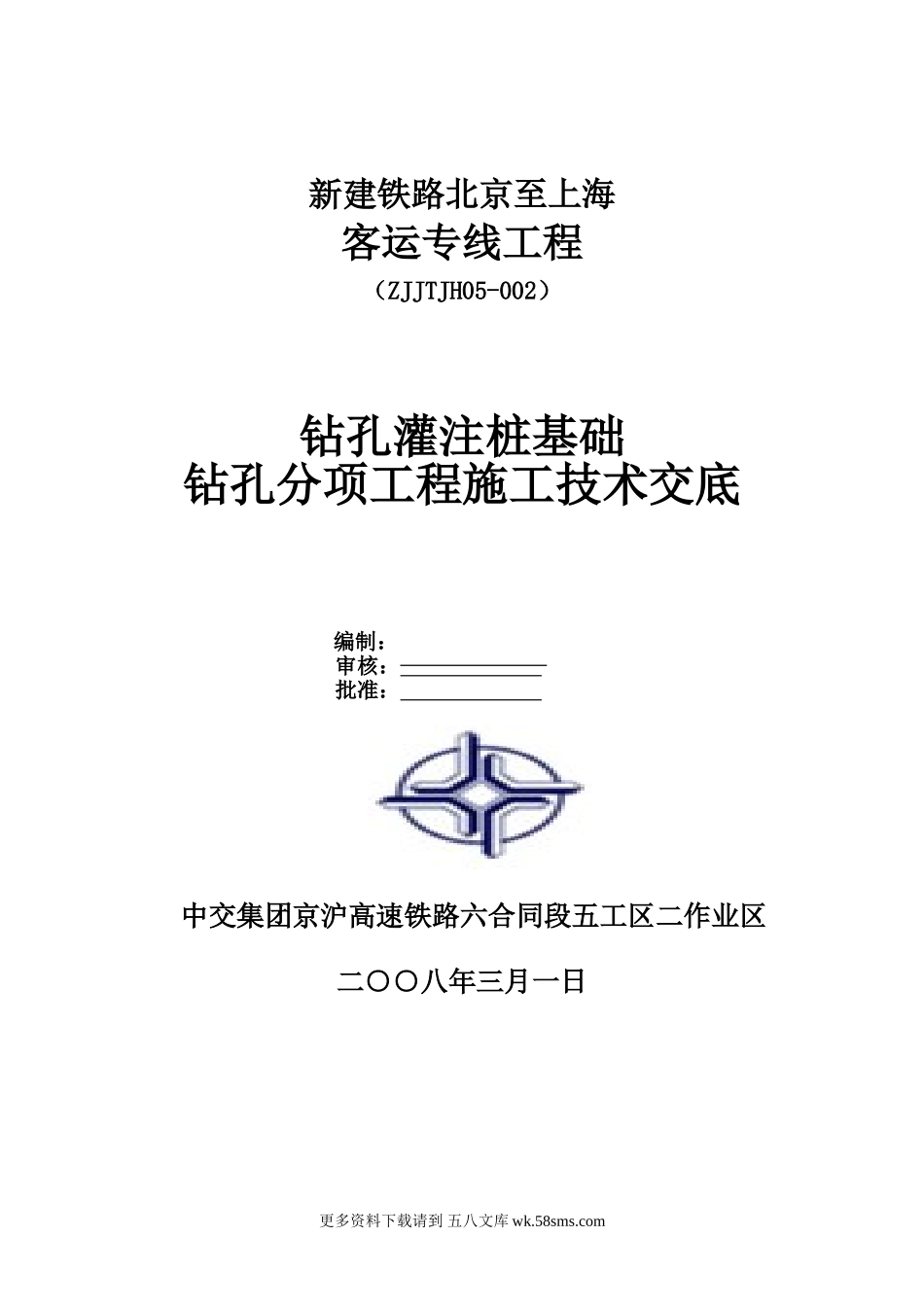 新建铁路北京至上海
客运专线工程
（ZJJTJH05-002）

钻孔灌注桩基础
钻孔分项工程施工技术交底

编制：
审核：
批准：

中交集团京沪高速铁路六合同段五工区二作业区

二〇〇八年三月一日

更多资料下载请到 五八文库 wk.58sms.com